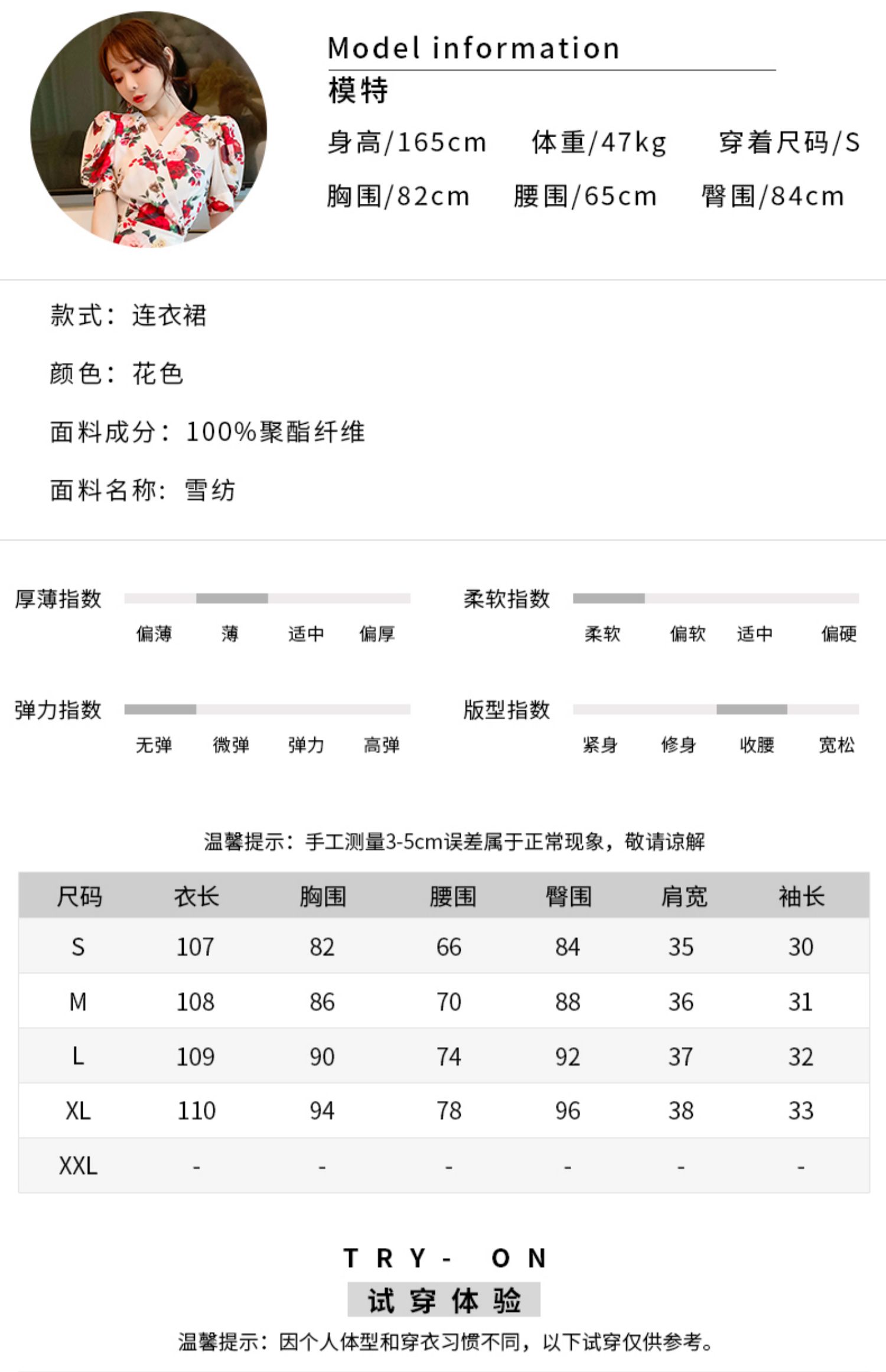 Model information
模特
身高/165cm 体重/47kg 穿着尺码/S
胸围/82cm 腰围/65cm 臀围/84cm

款式：连衣裙
颜色：花色
面料成分：100%聚酯纤维
面料名称：雪纺

厚薄指数
偏薄 薄 适中 偏厚

柔软指数
柔软 偏软 适中 偏硬

弹力指数
无弹 微弹 弹力 高弹

版型指数
紧身 修身 收腰 宽松

温馨提示：手工测量3-5cm误差属于正常现象，敬请谅解

| 尺码 | 衣长 | 胸围 | 腰围 | 臀围 | 肩宽 | 袖长 |
|---|---|---|---|---|---|---|
| S | 107 | 82 | 66 | 84 | 35 | 30 |
| M | 108 | 86 | 70 | 88 | 36 | 31 |
| L | 109 | 90 | 74 | 92 | 37 | 32 |
| XL | 110 | 94 | 78 | 96 | 38 | 33 |
| XXL | - | - | - | - | - | - |

TRY- ON
试穿体验
温馨提示：因个人体型和穿衣习惯不同，以下试穿仅供参考。